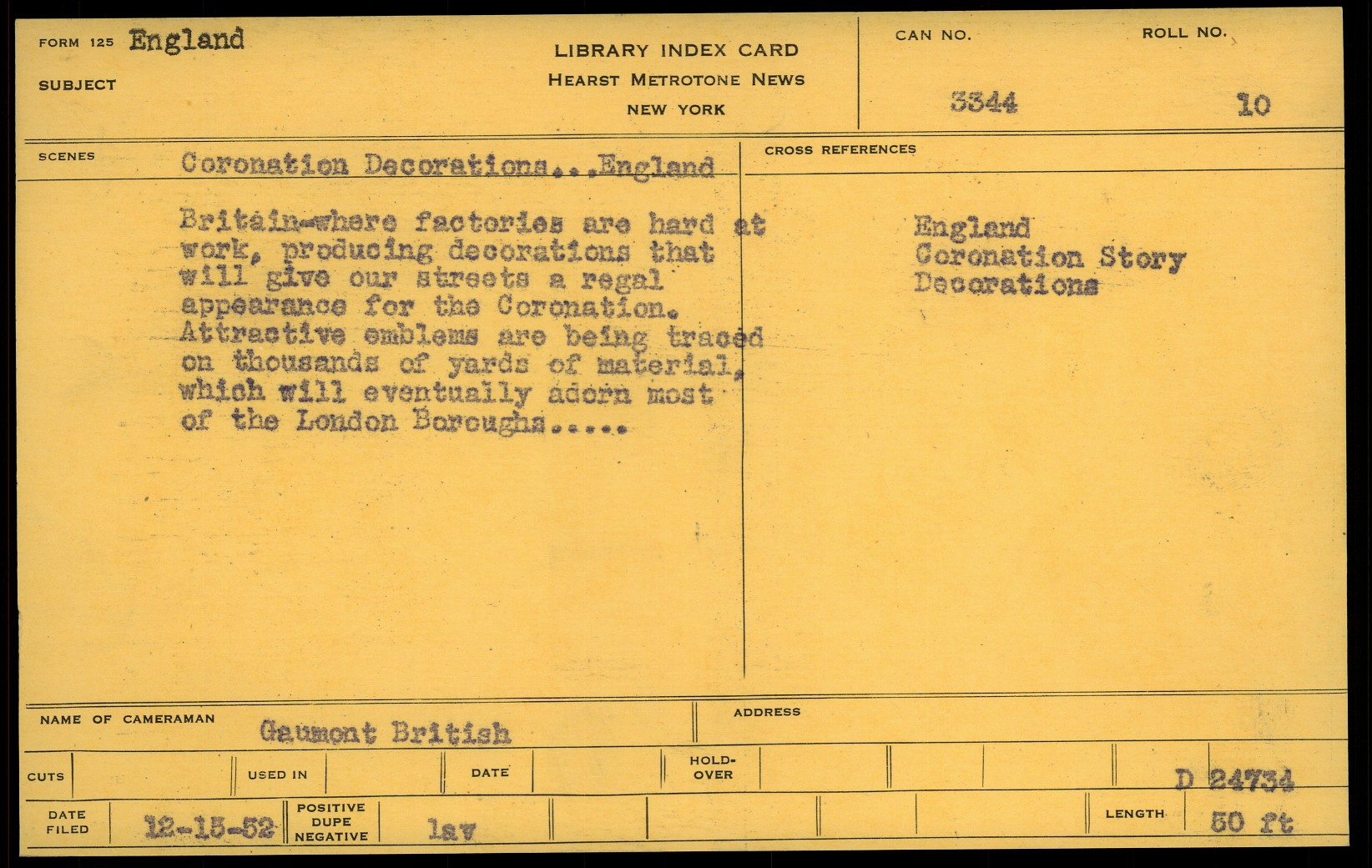 FORM 125 England

SUBJECT

LIBRARY INDEX CARD
HEARST METROTONE NEWS
NEW YORK

CAN NO.
3344

ROLL NO.
10

SCENES
Coronation Decorations...England

Britain-where factories are hard at work, producing decorations that will give our streets a regal appearance for the Coronation. Attractive emblems are being traced on thousands of yards of material, which will eventually adorn most of the London Boroughs.....

CROSS REFERENCES

England
Coronation Story
Decorations

NAME OF CAMERAMAN
Gaumont British

ADDRESS

CUTS
USED IN
DATE
HOLD-OVER
D 24734

DATE FILED
12-15-52
POSITIVE
DUPE
NEGATIVE
lav
LENGTH
50 ft